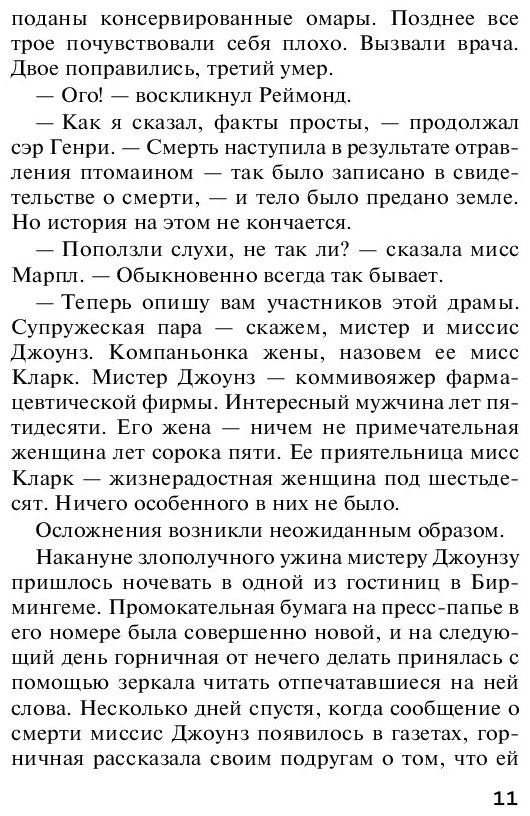 поданы консервированные омары. Позднее все трое почувствовали себя плохо. Вызвали врача. Двое поправились, третий умер.

— Ого! — воскликнул Реймонд.

— Как я сказал, факты просты, — продолжал сэр Генри. — Смерть наступила в результате отравления птомаином — так было записано в свидетельстве о смерти, — и тело было предано земле. Но история на этом не кончается.

— Поползли слухи, не так ли? — сказала мисс Марпл. — Обыкновенно всегда так бывает.

— Теперь опишу вам участников этой драмы. Супружеская пара — скажем, мистер и миссис Джоунз. Компаньонка жены, назовем ее мисс Кларк. Мистер Джоунз — коммивояжер фармацевтической фирмы. Интересный мужчина лет пятидесяти. Его жена — ничем не примечательная женщина лет сорока пяти. Ее приятельница мисс Кларк — жизнерадостная женщина под шестьдесят. Ничего особенного в них не было.

Осложнения возникли неожиданным образом.

Накануне злополучного ужина мистеру Джоунзу пришлось ночевать в одной из гостиниц в Бирмингеме. Промокательная бумага на пресс-папье в его номере была совершенно новой, и на следующий день горничная от нечего делать принялась с помощью зеркала читать отпечатавшиеся на ней слова. Несколько дней спустя, когда сообщение о смерти миссис Джоунз появилось в газетах, горничная рассказала своим подругам о том, что ей

11